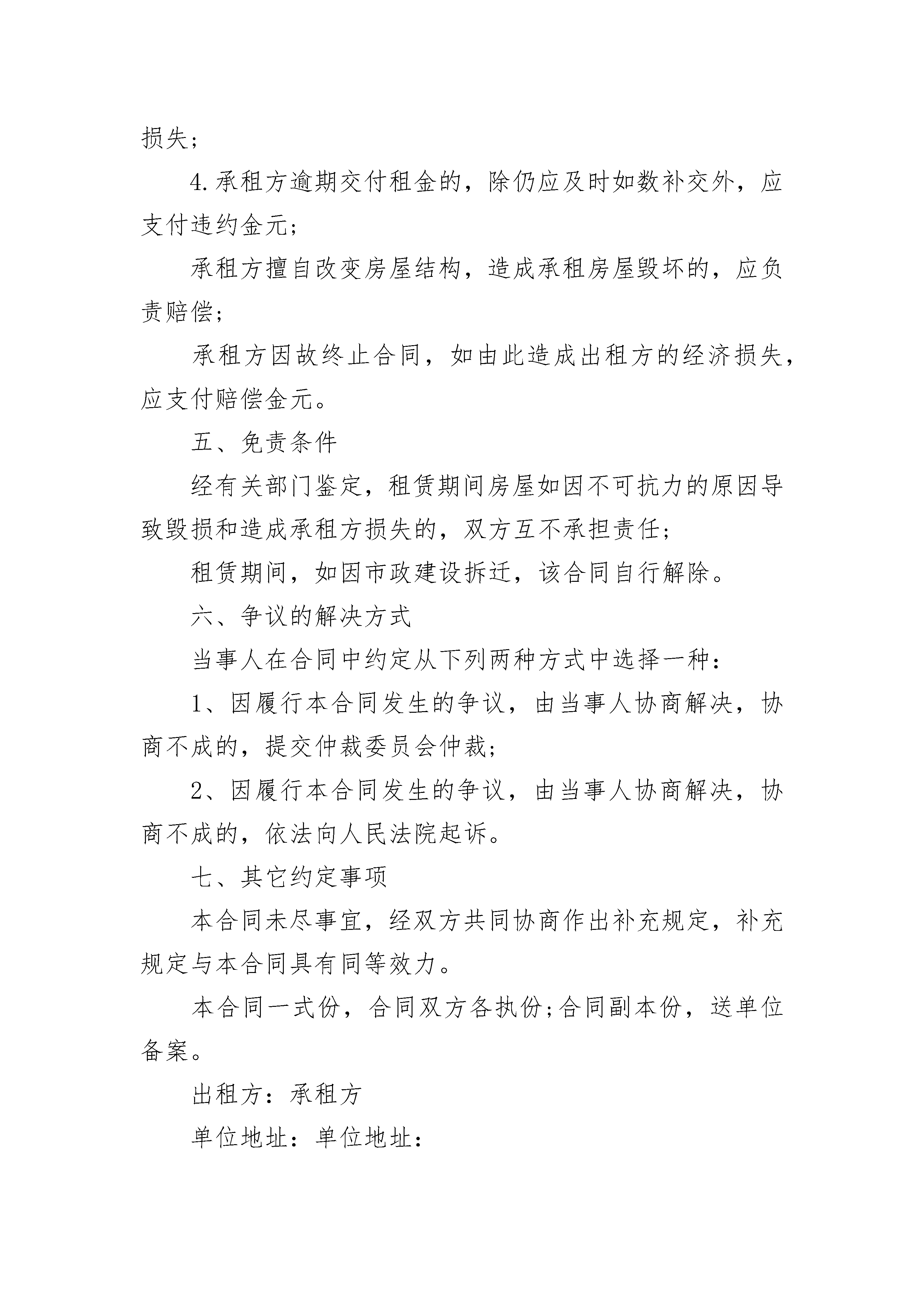 损失；

4.承租方逾期交付租金的，除仍应及时如数补交外，应支付违约金元；

承租方擅自改变房屋结构，造成承租房屋毁坏的，应负责赔偿；

承租方因故终止合同，如由此造成出租方的经济损失，应支付赔偿金元。

五、免责条件

经有关部门鉴定，租赁期间房屋如因不可抗力的原因导致毁损和造成承租方损失的，双方互不承担责任；

租赁期间，如因市政建设拆迁，该合同自行解除。

六、争议的解决方式

当事人在合同中约定从下列两种方式中选择一种：

1、因履行本合同发生的争议，由当事人协商解决，协商不成的，提交仲裁委员会仲裁；

2、因履行本合同发生的争议，由当事人协商解决，协商不成的，依法向人民法院起诉。

七、其它约定事项

本合同未尽事宜，经双方共同协商作出补充规定，补充规定与本合同具有同等效力。

本合同一式份，合同双方各执份;合同副本份，送单位备案。

出租方：承租方

单位地址：单位地址：